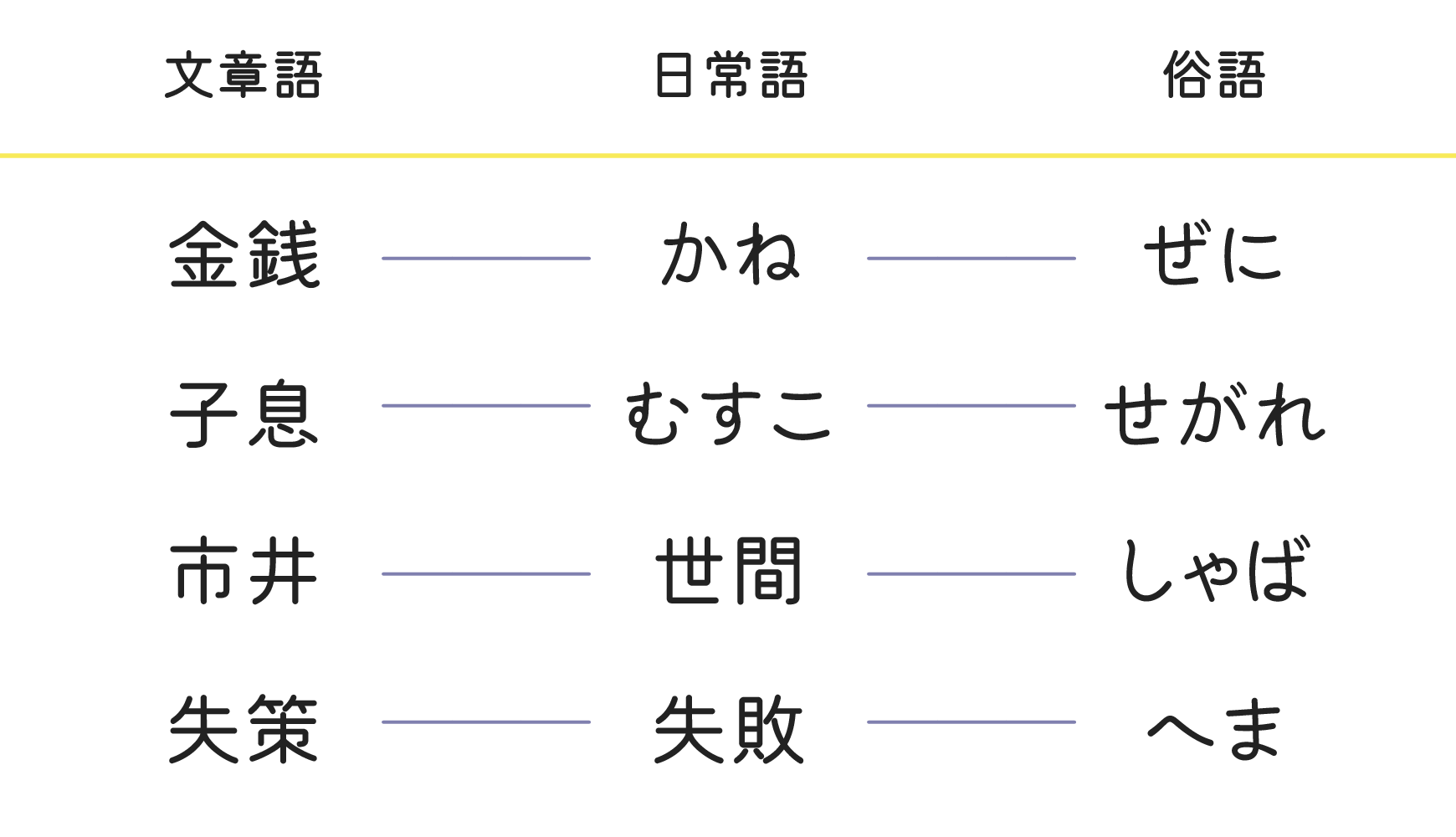 | 文章語 | 日常語 | 俗語 |
|---|---|---|
| 金銭 | かね | ぜに |
| 子息 | むすこ | せがれ |
| 市井 | 世間 | しゃば |
| 失策 | 失敗 | へま |